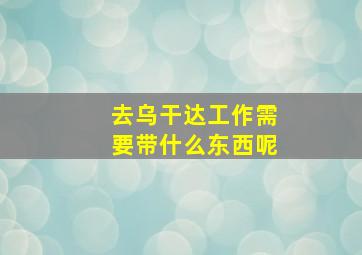 去乌干达工作需要带什么东西呢